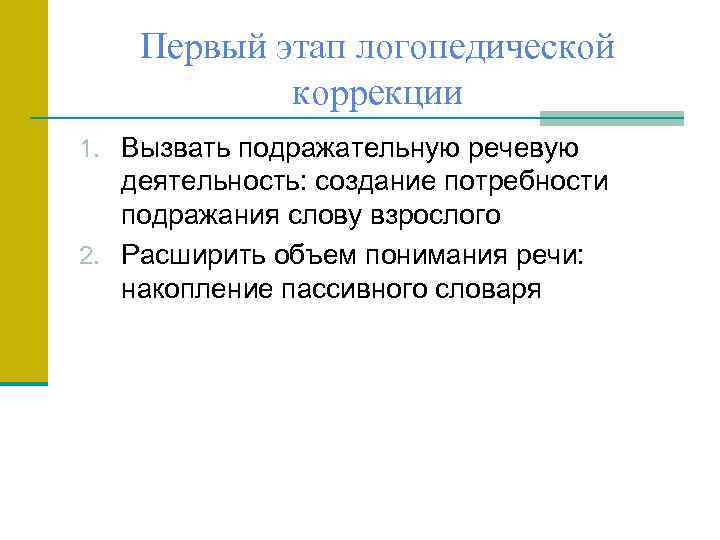 Первый этап логопедической коррекции

1. Вызвать подражательную речевую деятельность: создание потребности подражания слову взрослого
2. Расширить объем понимания речи: накопление пассивного словаря